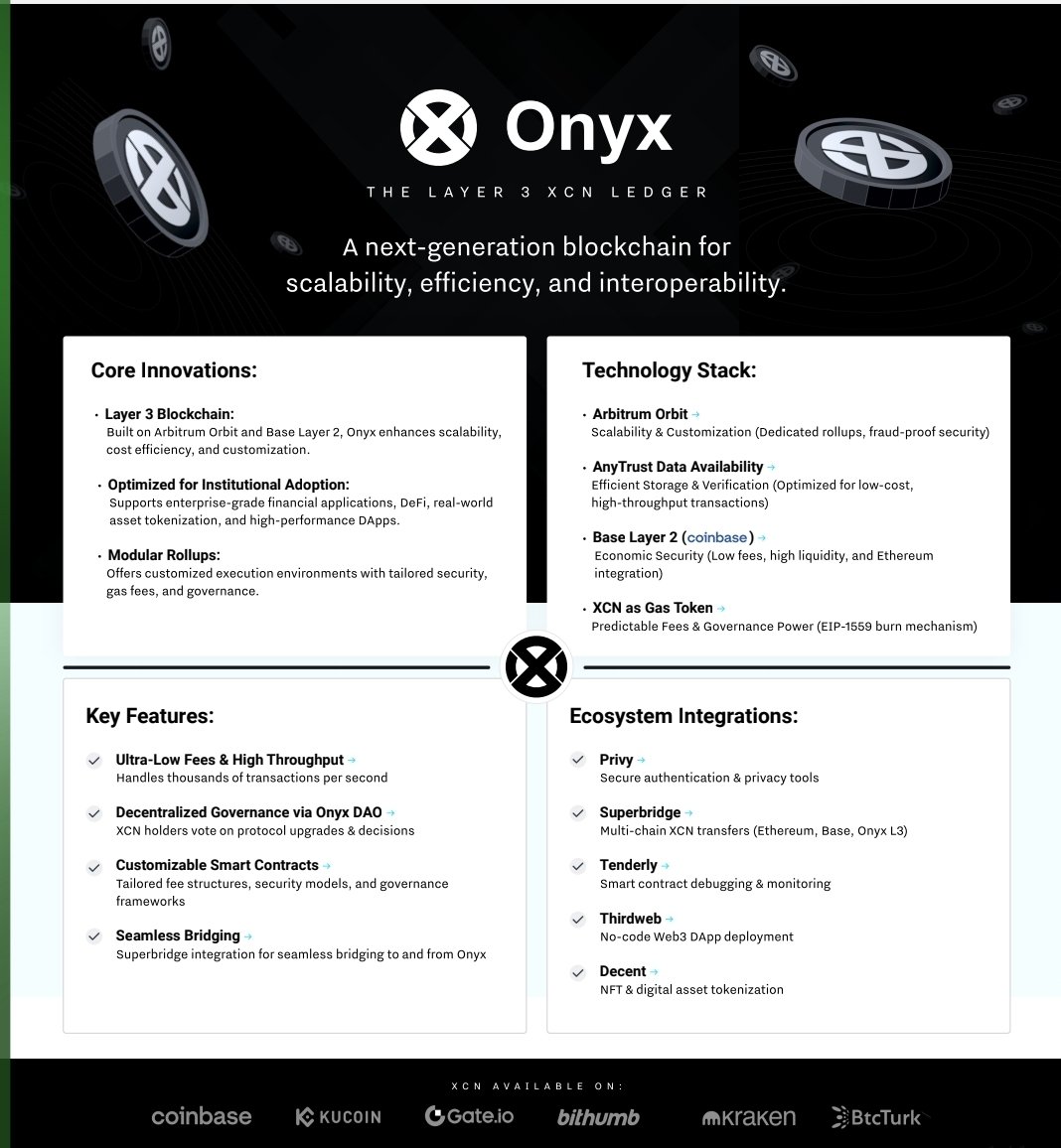 Onyx

THE LAYER 3 XCN LEDGER

A next-generation blockchain for scalability, efficiency, and interoperability.

Core Innovations:

• Layer 3 Blockchain:
Built on Arbitrum Orbit and Base Layer 2, Onyx enhances scalability, cost efficiency, and customization.

• Optimized for Institutional Adoption:
Supports enterprise-grade financial applications, DeFi, real-world asset tokenization, and high-performance DApps.

• Modular Rollups:
Offers customized execution environments with tailored security, gas fees, and governance.

Technology Stack:

• Arbitrum Orbit →
Scalability & Customization (Dedicated rollups, fraud-proof security)

• AnyTrust Data Availability →
Efficient Storage & Verification (Optimized for low-cost, high-throughput transactions)

• Base Layer 2 (coinbase) →
Economic Security (Low fees, high liquidity, and Ethereum integration)

• XCN as Gas Token →
Predictable Fees & Governance Power (EIP-1559 burn mechanism)

Key Features:

Ultra-Low Fees & High Throughput →
Handles thousands of transactions per second

Decentralized Governance via Onyx DAO →
XCN holders vote on protocol upgrades & decisions

Customizable Smart Contracts →
Tailored fee structures, security models, and governance frameworks

Seamless Bridging →
Superbridge integration for seamless bridging to and from Onyx

Ecosystem Integrations:

Privy →
Secure authentication & privacy tools

Superbridge →
Multi-chain XCN transfers (Ethereum, Base, Onyx L3)

Tenderly →
Smart contract debugging & monitoring

Thirdweb →
No-code Web3 DApp deployment

Decent →
NFT & digital asset tokenization

XCN AVAILABLE ON:

coinbase KUCOIN Gate.io bithumb kraken BtcTurk